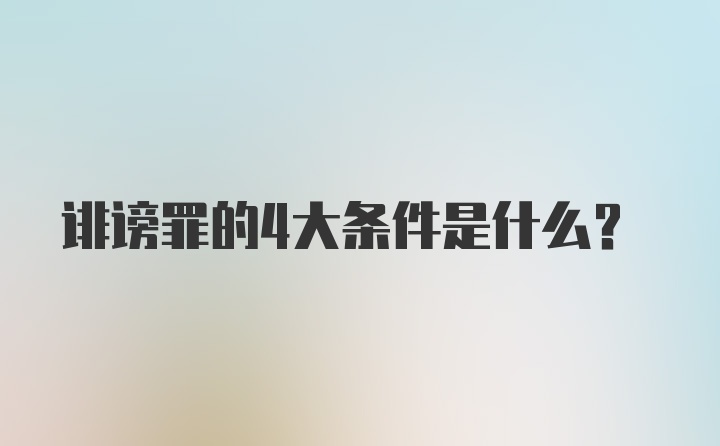 诽谤罪的4大条件是什么?